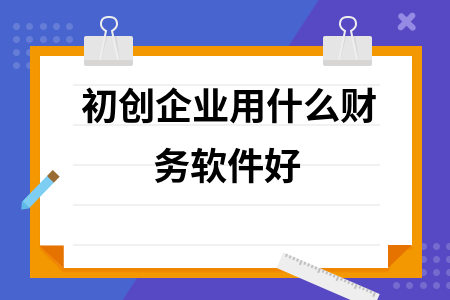 初创企业用什么财务软件好